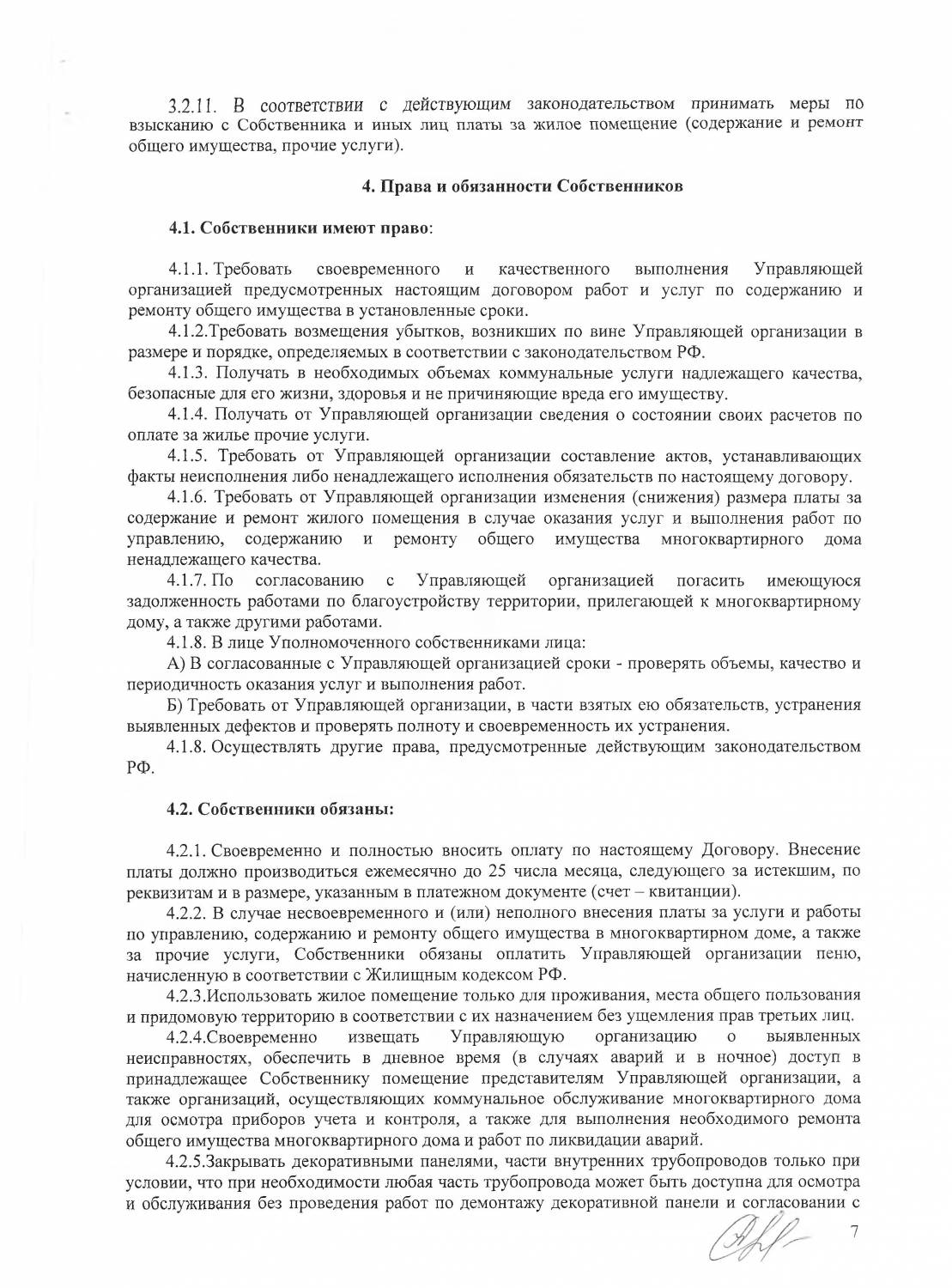 3.2.11. В соответствии с действующим законодательством принимать меры по взысканию с Собственника и иных лиц платы за жилое помещение (содержание и ремонт общего имущества, прочие услуги).

4. Права и обязанности Собственников

4.1. Собственники имеют право:

4.1.1. Требовать своевременного и качественного выполнения Управляющей организацией предусмотренных настоящим договором работ и услуг по содержанию и ремонту общего имущества в установленные сроки.

4.1.2.Требовать возмещения убытков, возникших по вине Управляющей организации в размере и порядке, определяемых в соответствии с законодательством РФ.

4.1.3. Получать в необходимых объемах коммунальные услуги надлежащего качества, безопасные для его жизни, здоровья и не причиняющие вреда его имуществу.

4.1.4. Получать от Управляющей организации сведения о состоянии своих расчетов по оплате за жилье прочие услуги.

4.1.5. Требовать от Управляющей организации составление актов, устанавливающих факты неисполнения либо ненадлежащего исполнения обязательств по настоящему договору.

4.1.6. Требовать от Управляющей организации изменения (снижения) размера платы за содержание и ремонт жилого помещения в случае оказания услуг и выполнения работ по управлению, содержанию и ремонту общего имущества многоквартирного дома ненадлежащего качества.

4.1.7. По согласованию с Управляющей организацией погасить имеющуюся задолженность работами по благоустройству территории, прилегающей к многоквартирному дому, а также другими работами.

4.1.8. В лице Уполномоченного собственниками лица:

А) В согласованные с Управляющей организацией сроки - проверять объемы, качество и периодичность оказания услуг и выполнения работ.

Б) Требовать от Управляющей организации, в части взятых ею обязательств, устранения выявленных дефектов и проверять полноту и своевременность их устранения.

4.1.8. Осуществлять другие права, предусмотренные действующим законодательством РФ.

4.2. Собственники обязаны:

4.2.1. Своевременно и полностью вносить оплату по настоящему Договору. Внесение платы должно производиться ежемесячно до 25 числа месяца, следующего за истекшим, по реквизитам и в размере, указанным в платежном документе (счет – квитанции).

4.2.2. В случае несвоевременного и (или) неполного внесения платы за услуги и работы по управлению, содержанию и ремонту общего имущества в многоквартирном доме, а также за прочие услуги, Собственники обязаны оплатить Управляющей организации пеню, начисленную в соответствии с Жилищным кодексом РФ.

4.2.3.Использовать жилое помещение только для проживания, места общего пользования и придомовую территорию в соответствии с их назначением без ущемления прав третьих лиц.

4.2.4.Своевременно извещать Управляющую организацию о выявленных неисправностях, обеспечить в дневное время (в случаях аварий и в ночное) доступ в принадлежащее Собственнику помещение представителям Управляющей организации, а также организаций, осуществляющих коммунальное обслуживание многоквартирного дома для осмотра приборов учета и контроля, а также для выполнения необходимого ремонта общего имущества многоквартирного дома и работ по ликвидации аварий.

4.2.5.Закрывать декоративными панелями, части внутренних трубопроводов только при условии, что при необходимости любая часть трубопровода может быть доступна для осмотра и обслуживания без проведения работ по демонтажу декоративной панели и согласовании с

7